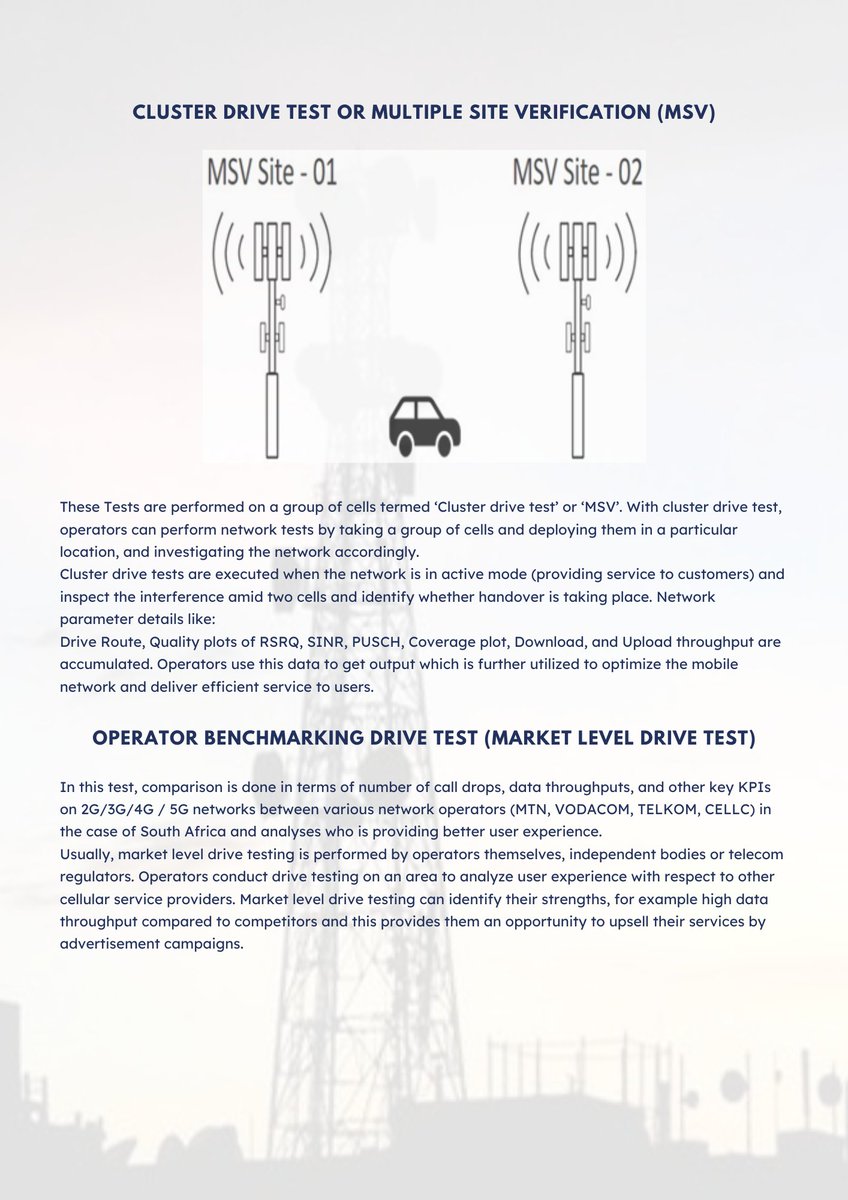 CLUSTER DRIVE TEST OR MULTIPLE SITE VERIFICATION (MSV)

MSV Site - 01

MSV Site - 02

These Tests are performed on a group of cells termed ‘Cluster drive test’ or ‘MSV’. With cluster drive test, operators can perform network tests by taking a group of cells and deploying them in a particular location, and investigating the network accordingly.
Cluster drive tests are executed when the network is in active mode (providing service to customers) and inspect the interference amid two cells and identify whether handover is taking place. Network parameter details like:
Drive Route, Quality plots of RSRQ, SINR, PUSCH, Coverage plot, Download, and Upload throughput are accumulated. Operators use this data to get output which is further utilized to optimize the mobile network and deliver efficient service to users.

OPERATOR BENCHMARKING DRIVE TEST (MARKET LEVEL DRIVE TEST)

In this test, comparison is done in terms of number of call drops, data throughputs, and other key KPIs on 2G/3G/4G / 5G networks between various network operators (MTN, VODACOM, TELKOM, CELLC) in the case of South Africa and analyses who is providing better user experience.
Usually, market level drive testing is performed by operators themselves, independent bodies or telecom regulators. Operators conduct drive testing on an area to analyze user experience with respect to other cellular service providers. Market level drive testing can identify their strengths, for example high data throughput compared to competitors and this provides them an opportunity to upsell their services by advertisement campaigns.